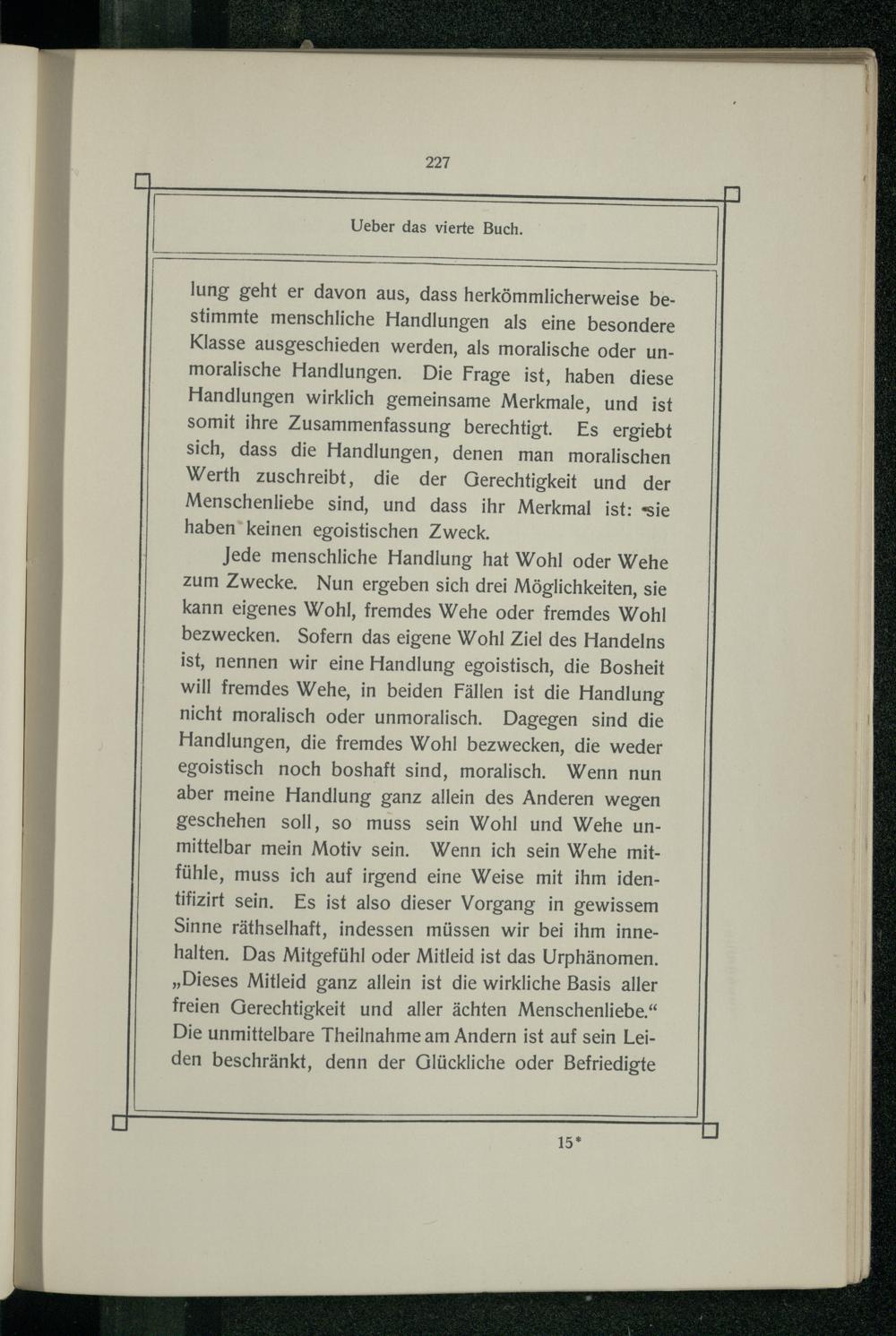 227

Ueber das vierte Buch.

lung geht er davon aus, dass herkömmlicherweise bestimmte menschliche Handlungen als eine besondere Klasse ausgeschieden werden, als moralische oder unmoralische Handlungen. Die Frage ist, haben diese Handlungen wirklich gemeinsame Merkmale, und ist somit ihre Zusammenfassung berechtigt. Es ergiebt sich, dass die Handlungen, denen man moralischen Werth zuschreibt, die der Gerechtigkeit und der Menschenliebe sind, und dass ihr Merkmal ist: sie haben keinen egoistischen Zweck.

Jede menschliche Handlung hat Wohl oder Wehe zum Zwecke. Nun ergeben sich drei Möglichkeiten, sie kann eigenes Wohl, fremdes Wehe oder fremdes Wohl bezwecken. Sofern das eigene Wohl Ziel des Handelns ist, nennen wir eine Handlung egoistisch, die Bosheit will fremdes Wehe, in beiden Fällen ist die Handlung nicht moralisch oder unmoralisch. Dagegen sind die Handlungen, die fremdes Wohl bezwecken, die weder egoistisch noch boshaft sind, moralisch. Wenn nun aber meine Handlung ganz allein des Anderen wegen geschehen soll, so muss sein Wohl und Wehe unmittelbar mein Motiv sein. Wenn ich sein Wehe mitfühle, muss ich auf irgend eine Weise mit ihm identifizirt sein. Es ist also dieser Vorgang in gewissem Sinne räthselhaft, indessen müssen wir bei ihm innehalten. Das Mitgefühl oder Mitleid ist das Urphänomen. „Dieses Mitleid ganz allein ist die wirkliche Basis aller freien Gerechtigkeit und aller ächten Menschenliebe.“ Die unmittelbare Theilnahme am Andern ist auf sein Leiden beschränkt, denn der Glückliche oder Befriedigte

15*